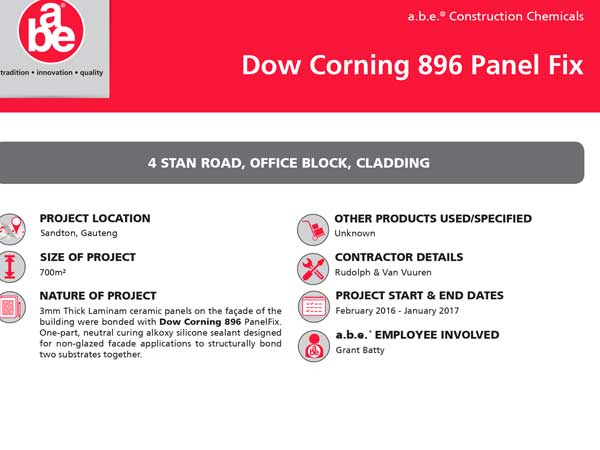 abe®

tradition • innovation • quality

a.b.e.® Construction Chemicals

Dow Corning 896 Panel Fix

4 STAN ROAD, OFFICE BLOCK, CLADDING

PROJECT LOCATION
Sandton, Gauteng

SIZE OF PROJECT
700m²

NATURE OF PROJECT
3mm Thick Laminam ceramic panels on the façade of the building were bonded with Dow Corning 896 PanelFix. One-part, neutral curing alkoxy silicone sealant designed for non-glazed facade applications to structurally bond two substrates together.

OTHER PRODUCTS USED/SPECIFIED
Unknown

CONTRACTOR DETAILS
Rudolph & Van Vuuren

PROJECT START & END DATES
February 2016 - January 2017

a.b.e.® EMPLOYEE INVOLVED
Grant Batty